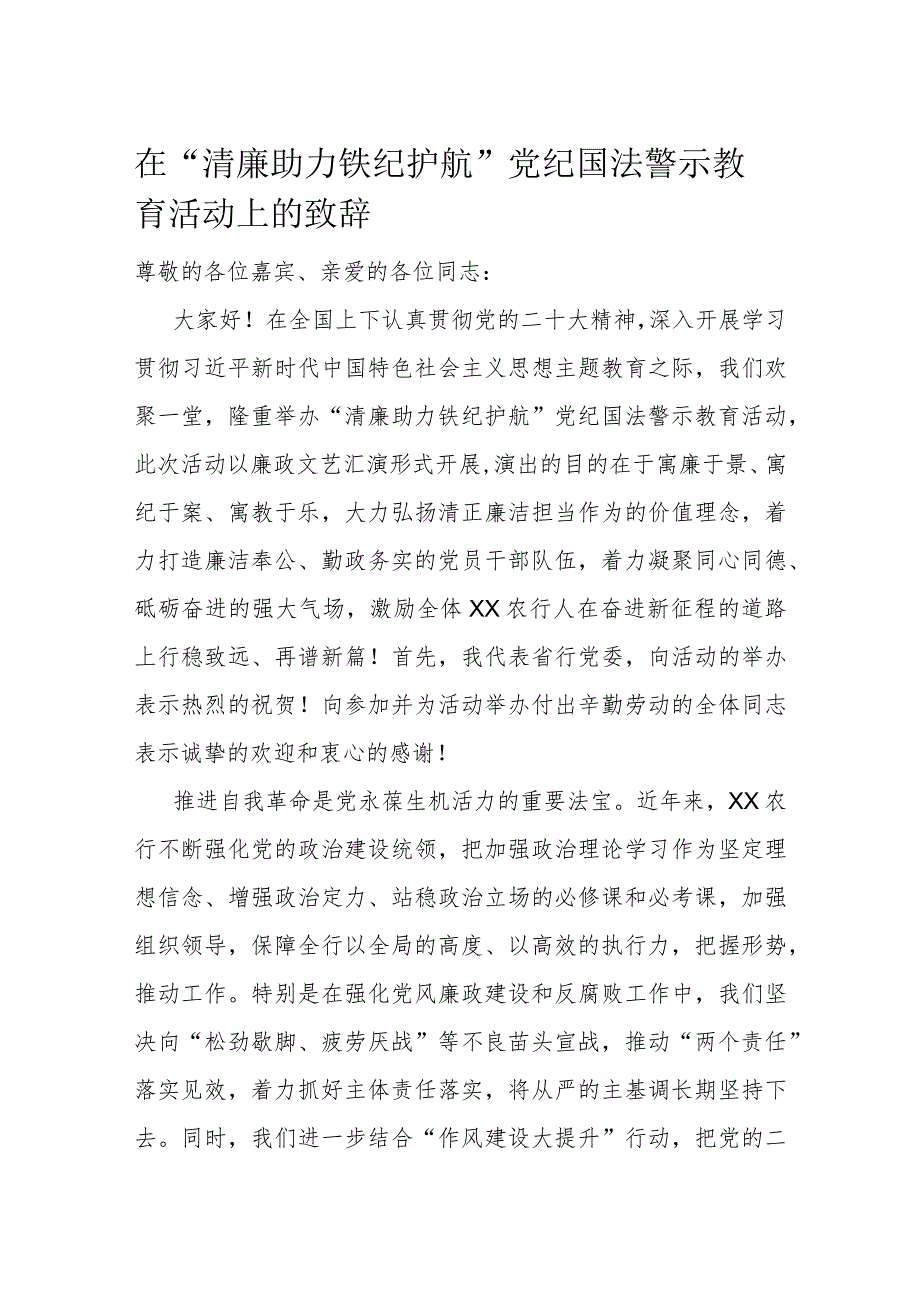 在“清廉助力铁纪护航”党纪国法警示教育活动上的致辞

尊敬的各位嘉宾、亲爱的各位同志：

大家好！在全国上下认真贯彻党的二十大精神，深入开展学习贯彻习近平新时代中国特色社会主义思想主题教育之际，我们欢聚一堂，隆重举办“清廉助力铁纪护航”党纪国法警示教育活动，此次活动以廉政文艺汇演形式开展，演出的目的在于寓廉于景、寓纪于案、寓教于乐，大力弘扬清正廉洁担当作为的价值理念，着力打造廉洁奉公、勤政务实的党员干部队伍，着力凝聚同心同德、砥砺奋进的强大气场，激励全体XX农行人在奋进新征程的道路上行稳致远、再谱新篇！首先，我代表省行党委，向活动的举办表示热烈的祝贺！向参加并为活动举办付出辛勤劳动的全体同志表示诚挚的欢迎和衷心的感谢！

推进自我革命是党永葆生机活力的重要法宝。近年来，XX农行不断强化党的政治建设统领，把加强政治理论学习作为坚定理想信念、增强政治定力、站稳政治立场的必修课和必考课，加强组织领导，保障全行以全局的高度、以高效的执行力，把握形势，推动工作。特别是在强化党风廉政建设和反腐败工作中，我们坚决向“松劲歇脚、疲劳厌战”等不良苗头宣战，推动“两个责任”落实见效，着力抓好主体责任落实，将从严的主基调长期坚持下去。同时，我们进一步结合“作风建设大提升”行动，把党的二